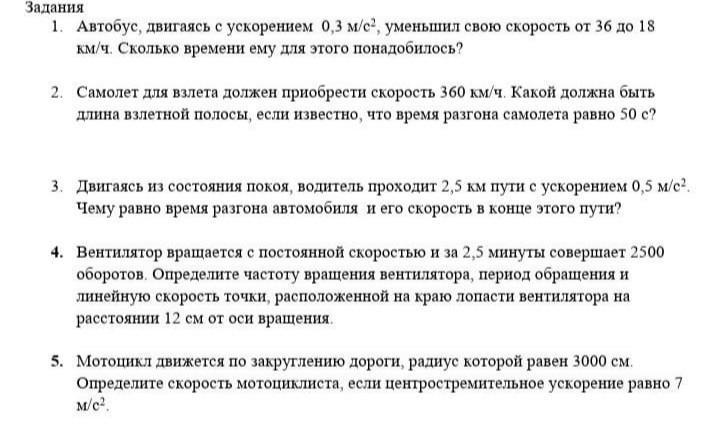 Задания

1. Автобус, двигаясь с ускорением 0,3 м/с$^2$, уменьшил свою скорость от 36 до 18 км/ч. Сколько времени ему для этого понадобилось?

2. Самолет для взлета должен приобрести скорость 360 км/ч. Какой должна быть длина взлетной полосы, если известно, что время разгона самолета равно 50 с?

3. Двигаясь из состояния покоя, водитель проходит 2,5 км пути с ускорением 0,5 м/с$^2$. Чему равно время разгона автомобиля и его скорость в конце этого пути?

4. Вентилятор вращается с постоянной скоростью и за 2,5 минуты совершает 2500 оборотов. Определите частоту вращения вентилятора, период обращения и линейную скорость точки, расположенной на краю лопасти вентилятора на расстоянии 12 см от оси вращения.

5. Мотоцикл движется по закруглению дороги, радиус которой равен 3000 см. Определите скорость мотоциклиста, если центростремительное ускорение равно 7 м/с$^2$.